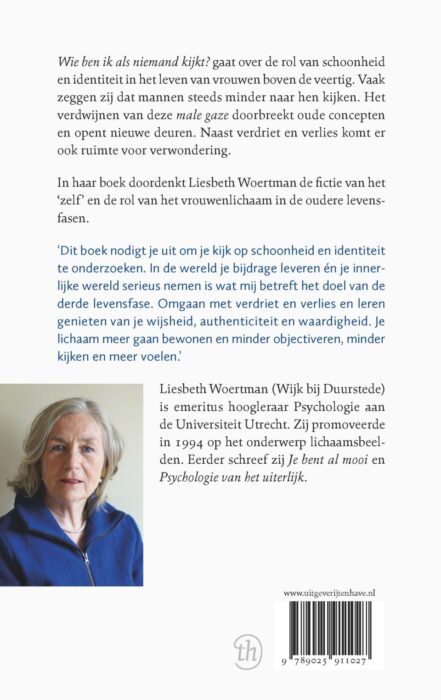 Wie ben ik als niemand kijkt? gaat over de rol van schoonheid en identiteit in het leven van vrouwen boven de veertig. Vaak zeggen zij dat mannen steeds minder naar hen kijken. Het verdwijnen van deze male gaze doorbreekt oude concepten en opent nieuwe deuren. Naast verdriet en verlies komt er ook ruimte voor verwondering.

In haar boek doordenkt Liesbeth Woertman de fictie van het 'zelf' en de rol van het vrouwenlichaam in de oudere levensfasen.

'Dit boek nodigt je uit om je kijk op schoonheid en identiteit te onderzoeken. In de wereld je bijdrage leveren én je innerlijke wereld serieus nemen is wat mij betreft het doel van de derde levensfase. Omgaan met verdriet en verlies en leren genieten van je wijsheid, authenticiteit en waardigheid. Je lichaam meer gaan bewonen en minder objectiveren, minder kijken en meer voelen.'

Liesbeth Woertman (Wijk bij Duurstede) is emeritus hoogleraar Psychologie aan de Universiteit Utrecht. Zij promoveerde in 1994 op het onderwerp lichaamsbeelden. Eerder schreef zij Je bent al mooi en Psychologie van het uiterlijk.

www.uitgeverijtenhave.nl

th

9 789025 911027